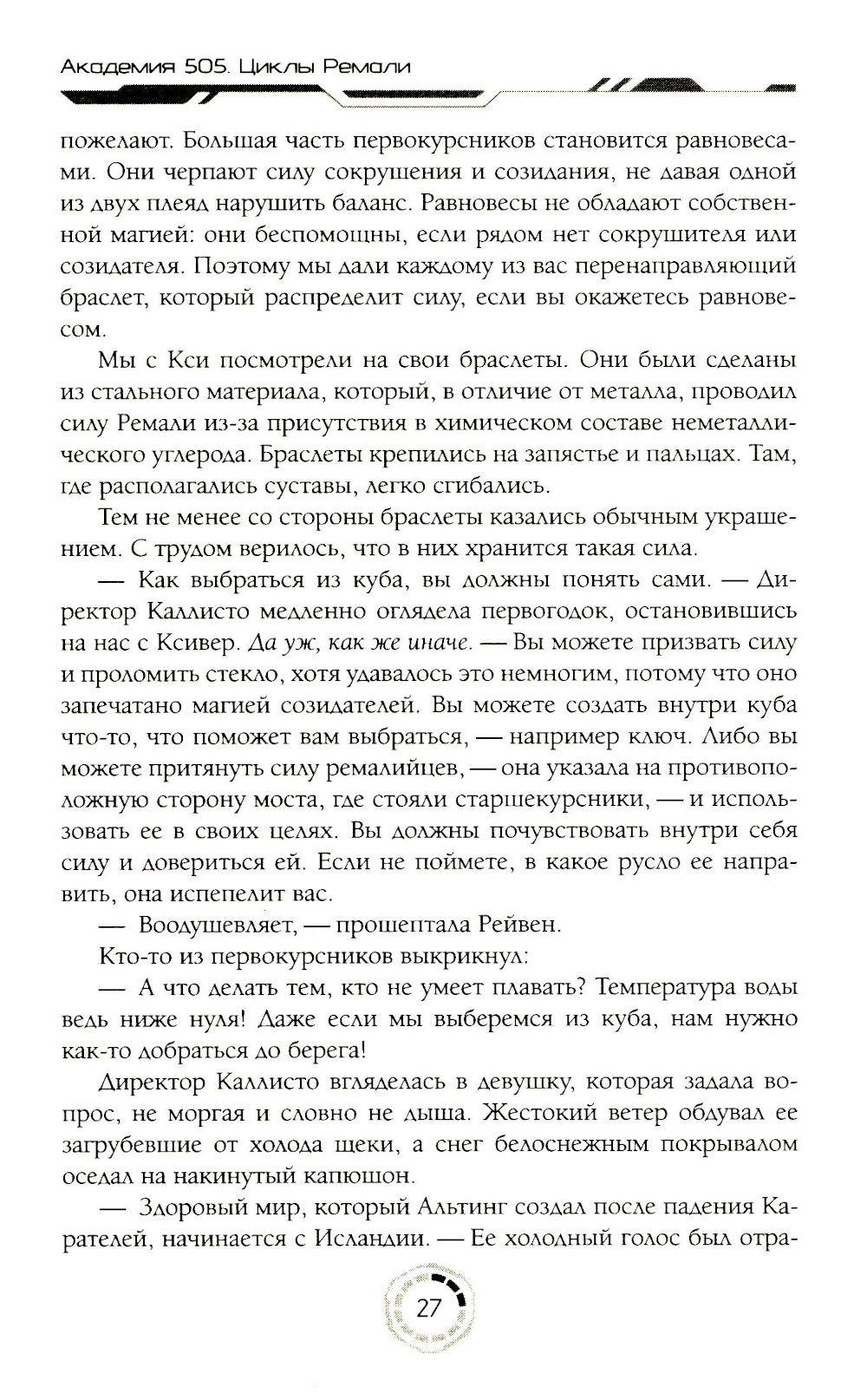 Академия 505. Циклы Ремали

пожелают. Большая часть первокурсников становится равновесами. Они черпают силу сокрушения и созидания, не давая одной из двух плеяд нарушить баланс. Равновесы не обладают собственной магией: они беспомощны, если рядом нет сокрушителя или созидателя. Поэтому мы дали каждому из вас перенаправляющий браслет, который распределит силу, если вы окажетесь равновесом.

Мы с Кси посмотрели на свои браслеты. Они были сделаны из стального материала, который, в отличие от металла, проводил силу Ремали из-за присутствия в химическом составе неметаллического углерода. Браслеты крепились на запястье и пальцах. Там, где располагались суставы, легко сгибались.

Тем не менее со стороны браслеты казались обычным украшением. С трудом верилось, что в них хранится такая сила.

— Как выбраться из куба, вы должны понять сами. — Директор Каллисто медленно оглядела первогодок, остановившись на нас с Ксивер. Да уж, как же иначе. — Вы можете призвать силу и проломить стекло, хотя удавалось это немногим, потому что оно запечатано магией созидателей. Вы можете создать внутри куба что-то, что поможет вам выбраться, — например ключ. Либо вы можете притянуть силу ремалийцев, — она указала на противоположную сторону моста, где стояли старшекурсники, — и использовать ее в своих целях. Вы должны почувствовать внутри себя силу и довериться ей. Если не поймете, в какое русло ее направить, она испепелит вас.

— Воодушевляет, — прошептала Рейвен.

Кто-то из первокурсников выкрикнул:

— А что делать тем, кто не умеет плавать? Температура воды ведь ниже нуля! Даже если мы выберемся из куба, нам нужно как-то добраться до берега!

Директор Каллисто вгляделась в девушку, которая задала вопрос, не моргая и словно не дыша. Жестокий ветер обдувал ее загрубевшие от холода щеки, а снег белоснежным покрывалом оседал на накинутый капюшон.

— Здоровый мир, который Альтинг создал после падения Карателей, начинается с Исландии. — Ее холодный голос был отра-

27